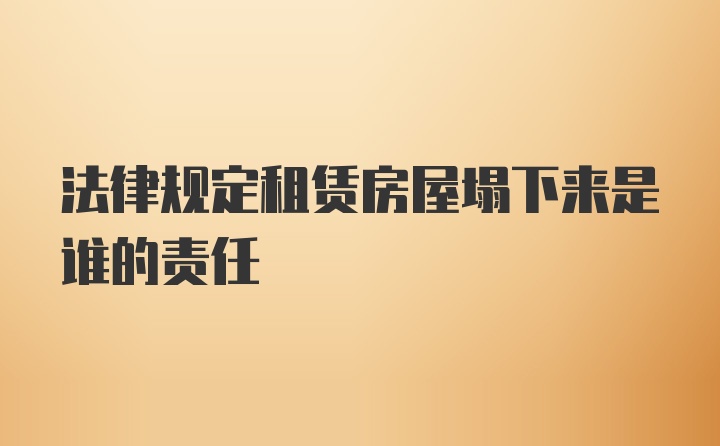 法律规定租赁房屋塌下来是谁的责任